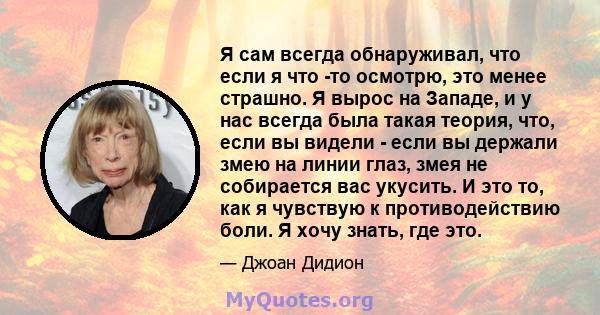 Я сам всегда обнаруживал, что если я что -то осмотрю, это менее страшно. Я вырос на Западе, и у нас всегда была такая теория, что, если вы видели - если вы держали змею на линии глаз, змея не собирается вас укусить. И это то, как я чувствую к противодействию боли. Я хочу знать, где это.

— Джоан Дидион

MyQuotes.org